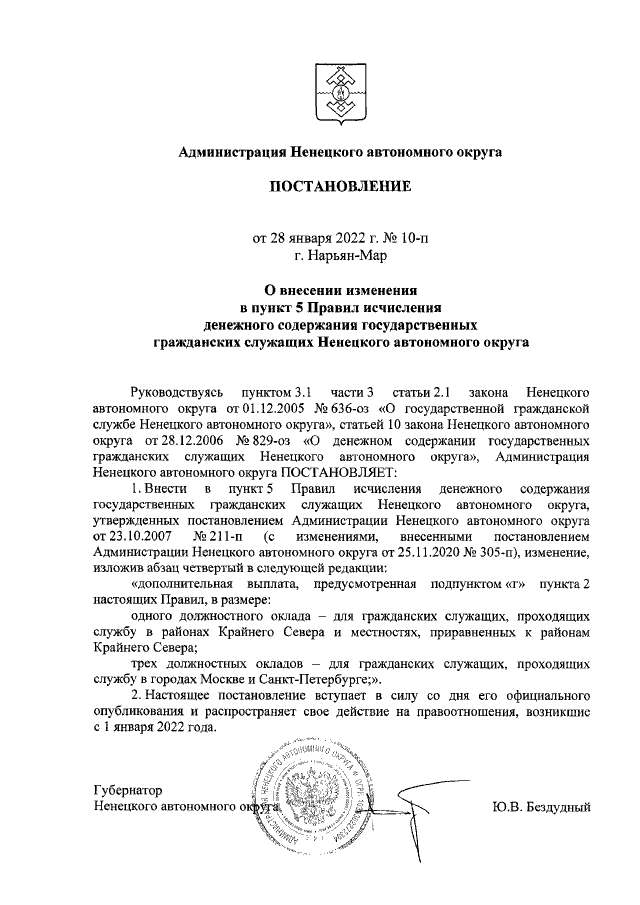 Администрация Ненецкого автономного округа

ПОСТАНОВЛЕНИЕ

от 28 января 2022 г. № 10-п
г. Нарьян-Мар

О внесении изменения
в пункт 5 Правил исчисления
денежного содержания государственных
гражданских служащих Ненецкого автономного округа

Руководствуясь пунктом 3.1 части 3 статьи 2.1 закона Ненецкого автономного округа от 01.12.2005 № 636-оз «О государственной гражданской службе Ненецкого автономного округа», статьей 10 закона Ненецкого автономного округа от 28.12.2006 № 829-оз «О денежном содержании государственных гражданских служащих Ненецкого автономного округа», Администрация Ненецкого автономного округа ПОСТАНОВЛЯЕТ:

1. Внести в пункт 5 Правил исчисления денежного содержания государственных гражданских служащих Ненецкого автономного округа, утвержденных постановлением Администрации Ненецкого автономного округа от 23.10.2007 № 211-п (с изменениями, внесенными постановлением Администрации Ненецкого автономного округа от 25.11.2020 № 305-п), изменение, изложив абзац четвертый в следующей редакции:

«дополнительная выплата, предусмотренная подпунктом «г» пункта 2 настоящих Правил, в размере:

одного должностного оклада – для гражданских служащих, проходящих службу в районах Крайнего Севера и местностях, приравненных к районам Крайнего Севера;

трех должностных окладов – для гражданских служащих, проходящих службу в городах Москве и Санкт-Петербурге;».

2. Настоящее постановление вступает в силу со дня его официального опубликования и распространяет свое действие на правоотношения, возникшие с 1 января 2022 года.

Губернатор
Ненецкого автономного округа Ю.В. Бездудный